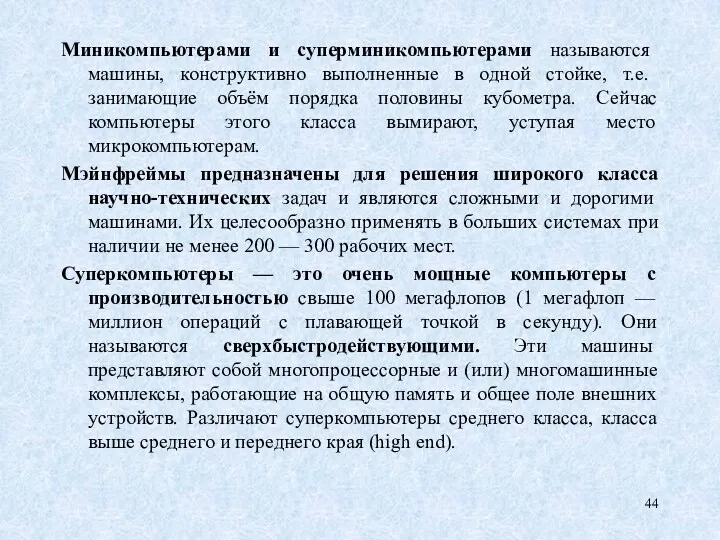 Миникомпьютерами и суперминикомпьютерами называются машины, конструктивно выполненные в одной стойке, т.е. занимающие объём порядка половины кубометра. Сейчас компьютеры этого класса вымирают, уступая место микрокомпьютерам.

Мэйнфреймы предназначены для решения широкого класса научно-технических задач и являются сложными и дорогими машинами. Их целесообразно применять в больших системах при наличии не менее 200 — 300 рабочих мест.

Суперкомпьютеры — это очень мощные компьютеры с производительностью свыше 100 мегафлопов (1 мегафлоп — миллион операций с плавающей точкой в секунду). Они называются сверхбыстродействующими. Эти машины представляют собой многопроцессорные и (или) многомашинные комплексы, работающие на общую память и общее поле внешних устройств. Различают суперкомпьютеры среднего класса, класса выше среднего и переднего края (high end).

44